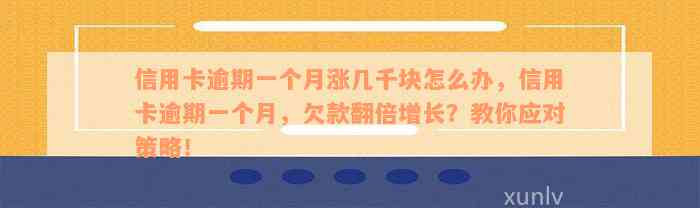 信用卡逾期一个月涨几千块怎么办，信用卡逾期一个月，欠款翻倍增长？教你应对策略！

xunlv